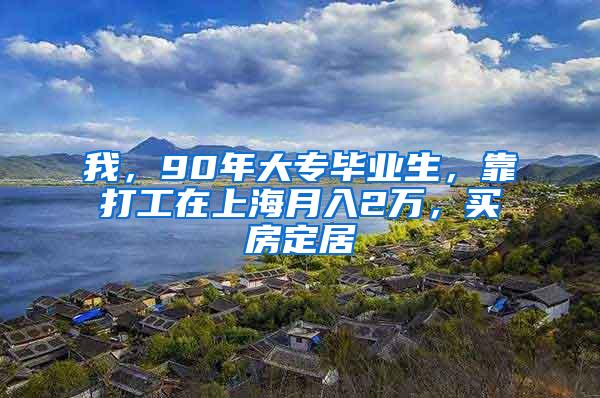 我，90年大专毕业生，靠打工在上海月入2万，买房定居